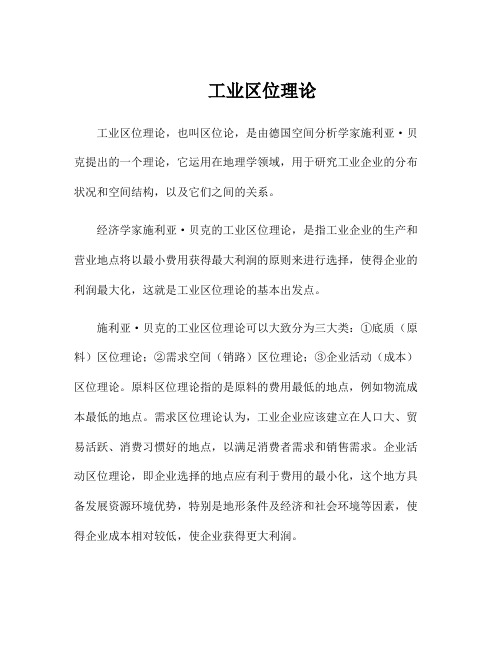 工业区位理论

工业区位理论，也叫区位论，是由德国空间分析学家施利亚·贝克提出的一个理论，它运用在地理学领域，用于研究工业企业的分布状况和空间结构，以及它们之间的关系。

经济学家施利亚·贝克的工业区位理论，是指工业企业的生产和营业地点将以最小费用获得最大利润的原则来进行选择，使得企业的利润最大化，这就是工业区位理论的基本出发点。

施利亚·贝克的工业区位理论可以大致分为三大类：①底质（原料）区位理论；②需求空间（销路）区位理论；③企业活动（成本）区位理论。原料区位理论指的是原料的费用最低的地点，例如物流成本最低的地点。需求区位理论认为，工业企业应该建立在人口大、贸易活跃、消费习惯好的地点，以满足消费者需求和销售需求。企业活动区位理论，即企业选择的地点应有利于费用的最小化，这个地方具备发展资源环境优势，特别是地形条件及经济和社会环境等因素，使得企业成本相对较低，使企业获得更大利润。